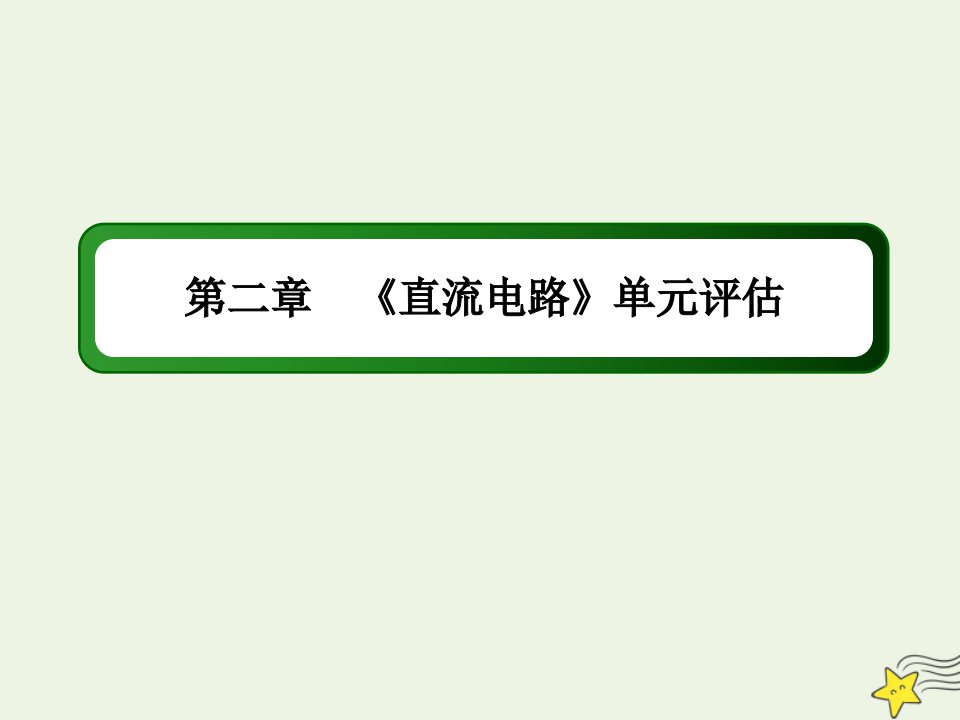 第二章　《直流电路》单元评估